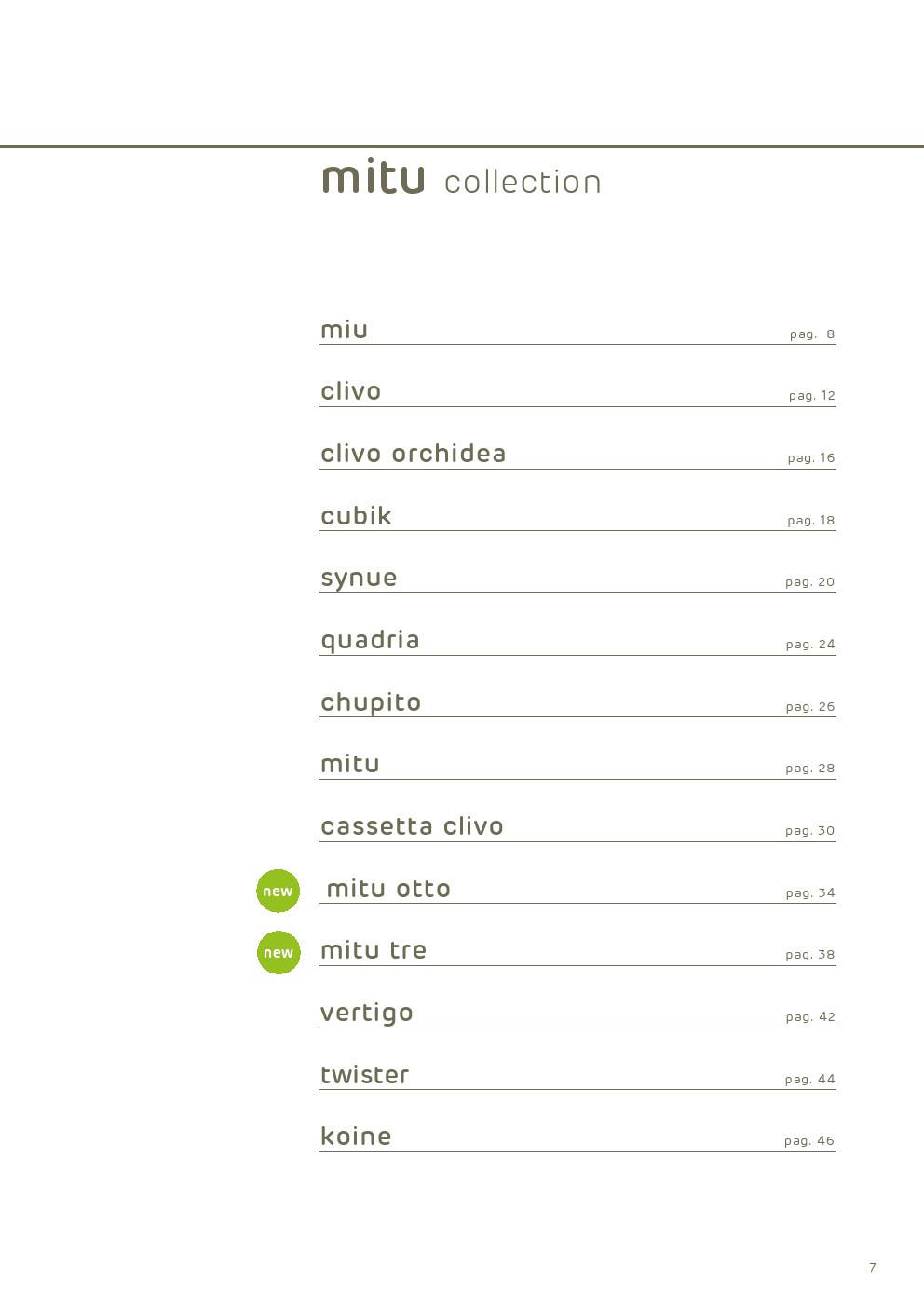 mitu collection

miu pag. 8

clivo pag. 12

clivo orchidea pag. 16

cubik pag. 18

synue pag. 20

quadria pag. 24

chupito pag. 26

mitu pag. 28

cassetta clivo pag. 30

new mitu otto pag. 34

new mitu tre pag. 38

vertigo pag. 42

twister pag. 44

koine pag. 46

7